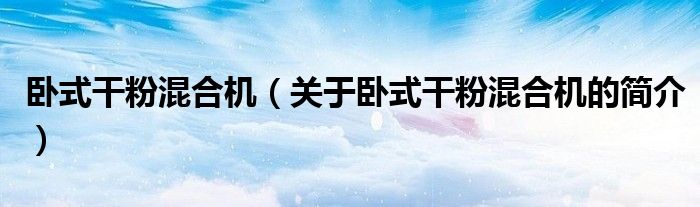 卧式干粉混合机（关于卧式干粉混合机的简介）